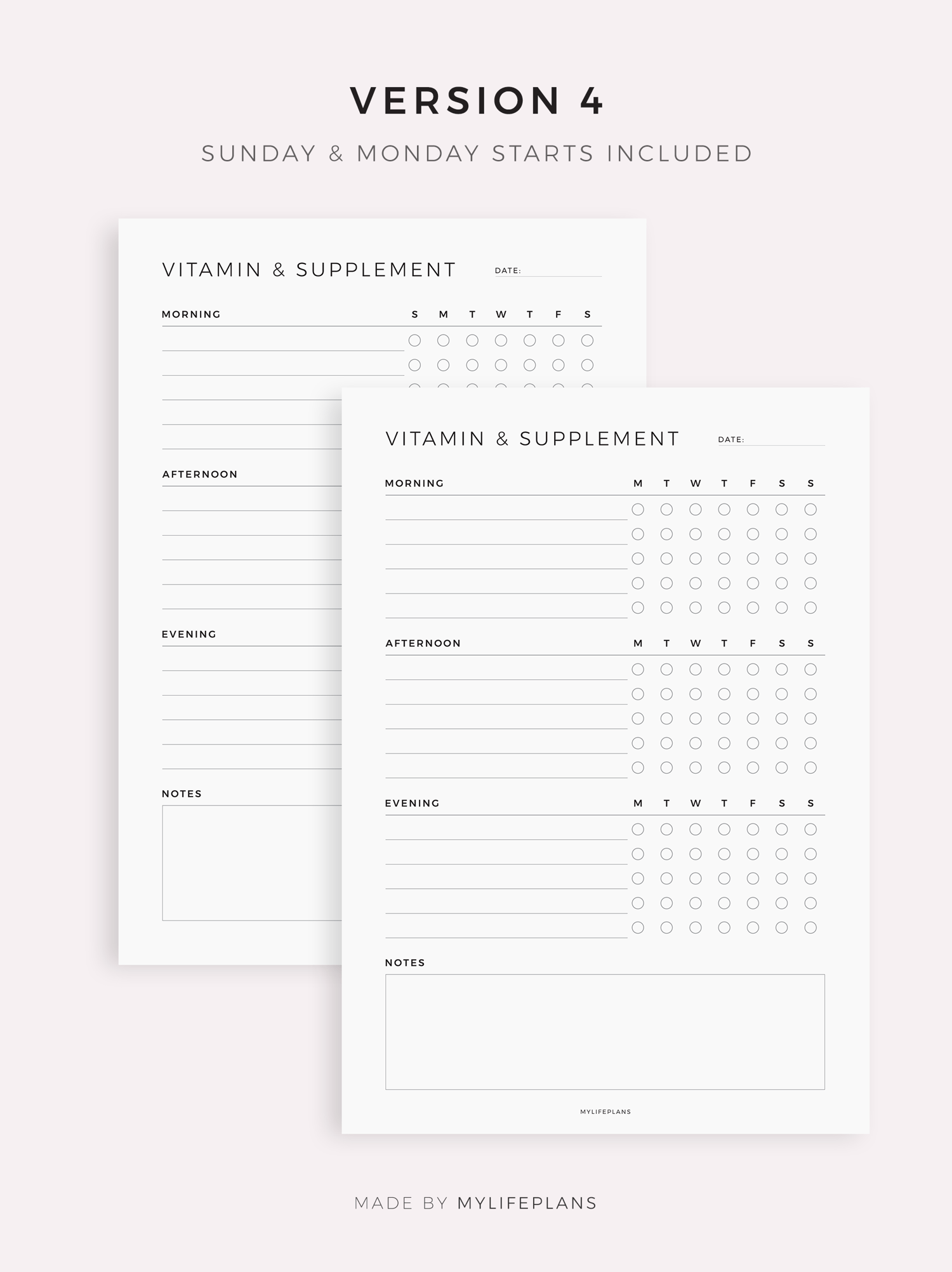 VERSION 4

SUNDAY & MONDAY STARTS INCLUDED

VITAMIN & SUPPLEMENT DATE:

MORNING S M T W T F S

AFTERNOON

EVENING

NOTES

VITAMIN & SUPPLEMENT DATE:

MORNING M T W T F S S

AFTERNOON M T W T F S S

EVENING M T W T F S S

NOTES

MYLIFEPLANS

MADE BY MYLIFEPLANS